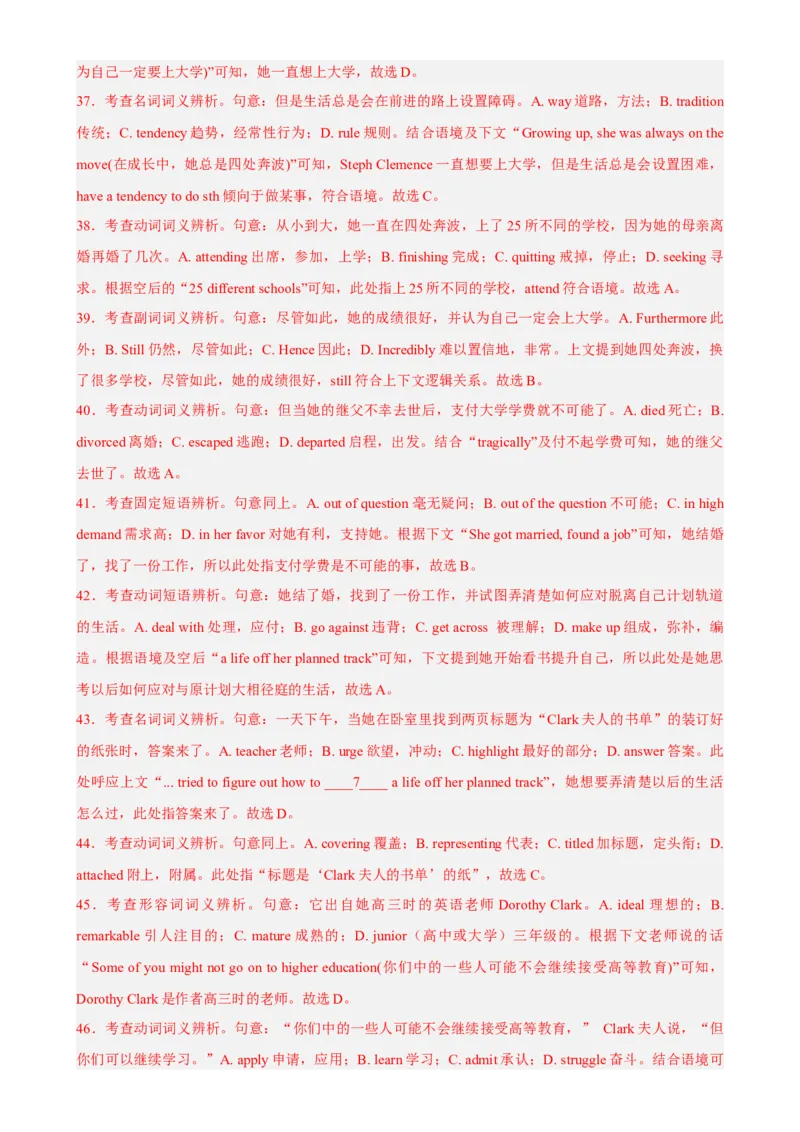 为自己一定要上大学)”可知，她一直想上大学，故选 D。

37．考查名词词义辨析。句意：但是生活总是会在前进的路上设置障碍。A. way 道路，方法；B. tradition 传统；C. tendency 趋势，经常性行为；D. rule 规则。结合语境及下文“Growing up, she was always on the move(在成长中，她总是四处奔波)”可知，Steph Clemence 一直想要上大学，但是生活总是会设置困难，have a tendency to do sth 倾向于做某事，符合语境。故选 C。

38．考查动词词义辨析。句意：从小到大，她一直在四处奔波，上了 25 所不同的学校，因为她的母亲离婚再婚了几次。A. attending 出席，参加，上学；B. finishing 完成；C. quitting 戒掉，停止；D. seeking 寻求。根据空后的“25 different schools”可知，此处指上 25 所不同的学校，attend 符合语境。故选 A。

39．考查副词词义辨析。句意：尽管如此，她的成绩很好，并认为自己一定会上大学。A. Furthermore 此外；B. Still 仍然，尽管如此；C. Hence 因此；D. Incredibly 难以置信地，非常。上文提到她四处奔波，换了很多学校，尽管如此，她的成绩很好，still 符合上下文逻辑关系。故选 B。

40．考查动词词义辨析。句意：但当她的继父不幸去世后，支付大学学费就不可能了。A. died 死亡；B. divorced 离婚；C. escaped 逃跑；D. departed 启程，出发。结合“tragically”及付不起学费可知，她的继父去世了。故选 A。

41．考查固定短语辨析。句意同上。A. out of question 毫无疑问；B. out of the question 不可能；C. in high demand 需求高；D. in her favor 对她有利，支持她。根据下文“She got married, found a job”可知，她结婚了，找了一份工作，所以此处指支付学费是不可能的事，故选 B。

42．考查动词短语辨析。句意：她结了婚，找到了一份工作，并试图弄清楚如何应对脱离自己计划轨道的生活。A. deal with 处理，应付；B. go against 违背；C. get across 被理解；D. make up 组成，弥补，编造。根据语境及空后“a life off her planned track”可知，下文提到她开始看书提升自己，所以此处是她思考以后如何应对与原计划大相径庭的生活，故选 A。

43．考查名词词义辨析。句意：一天下午，当她在卧室里找到两页标题为“Clark 夫人的书单”的装订好的纸张时，答案来了。A. teacher 老师；B. urge 欲望，冲动；C. highlight 最好的部分；D. answer 答案。此处呼应上文“... tried to figure out how to ____7____ a life off her planned track”，她想要弄清楚以后的生活怎么过，此处指答案来了。故选 D。

44．考查动词词义辨析。句意同上。A. covering 覆盖；B. representing 代表；C. titled 加标题，定头衔；D. attached 附上，附属。此处指“标题是‘Clark 夫人的书单’的纸”，故选 C。

45．考查形容词词义辨析。句意：它出自她高三时的英语老师 Dorothy Clark。A. ideal 理想的；B. remarkable 引人注目的；C. mature 成熟的；D. junior（高中或大学）三年级的。根据下文老师说的话“Some of you might not go on to higher education(你们中的一些人可能不会继续接受高等教育)”可知，Dorothy Clark 是作者高三时的老师。故选 D。

46．考查动词词义辨析。句意：“你们中的一些人可能不会继续接受高等教育，” Clark 夫人说，“但你们可以继续学习。”A. apply 申请，应用；B. learn 学习；C. admit 承认；D. struggle 奋斗。结合语境可